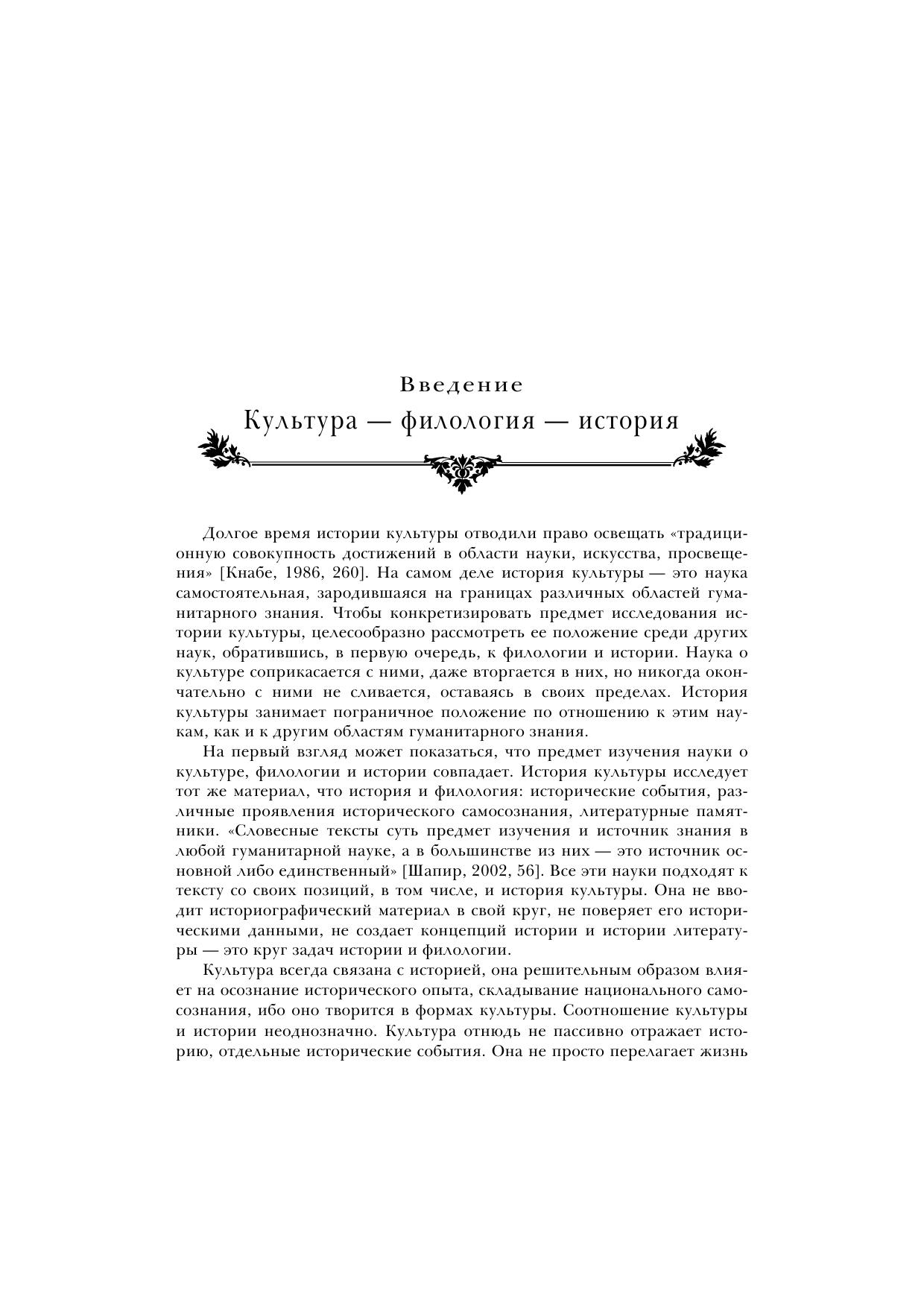 Введение

Культура — филология — история

Долгое время истории культуры отводили право освещать «традиционную совокупность достижений в области науки, искусства, просвещения» [Кнабе, 1986, 260]. На самом деле история культуры — это наука самостоятельная, зародившаяся на границах различных областей гуманитарного знания. Чтобы конкретизировать предмет исследования истории культуры, целесообразно рассмотреть ее положение среди других наук, обратившись, в первую очередь, к филологии и истории. Наука о культуре соприкасается с ними, даже вторгается в них, но никогда окончательно с ними не сливается, оставаясь в своих пределах. История культуры занимает пограничное положение по отношению к этим наукам, как и к другим областям гуманитарного знания.

На первый взгляд может показаться, что предмет изучения науки о культуре, филологии и истории совпадает. История культуры исследует тот же материал, что история и филология: исторические события, различные проявления исторического самосознания, литературные памятники. «Словесные тексты суть предмет изучения и источник знания в любой гуманитарной науке, а в большинстве из них — это источник основной либо единственный» [Шапир, 2002, 56]. Все эти науки подходят к тексту со своих позиций, в том числе, и история культуры. Она не вводит историографический материал в свой круг, не поверяет его историческими данными, не создает концепций истории и истории литературы — это круг задач истории и филологии.

Культура всегда связана с историей, она решительным образом влияет на осознание исторического опыта, складывание национального самосознания, ибо оно творится в формах культуры. Соотношение культуры и истории неоднозначно. Культура отнюдь не пассивно отражает историю, отдельные исторические события. Она не просто перелагает жизнь